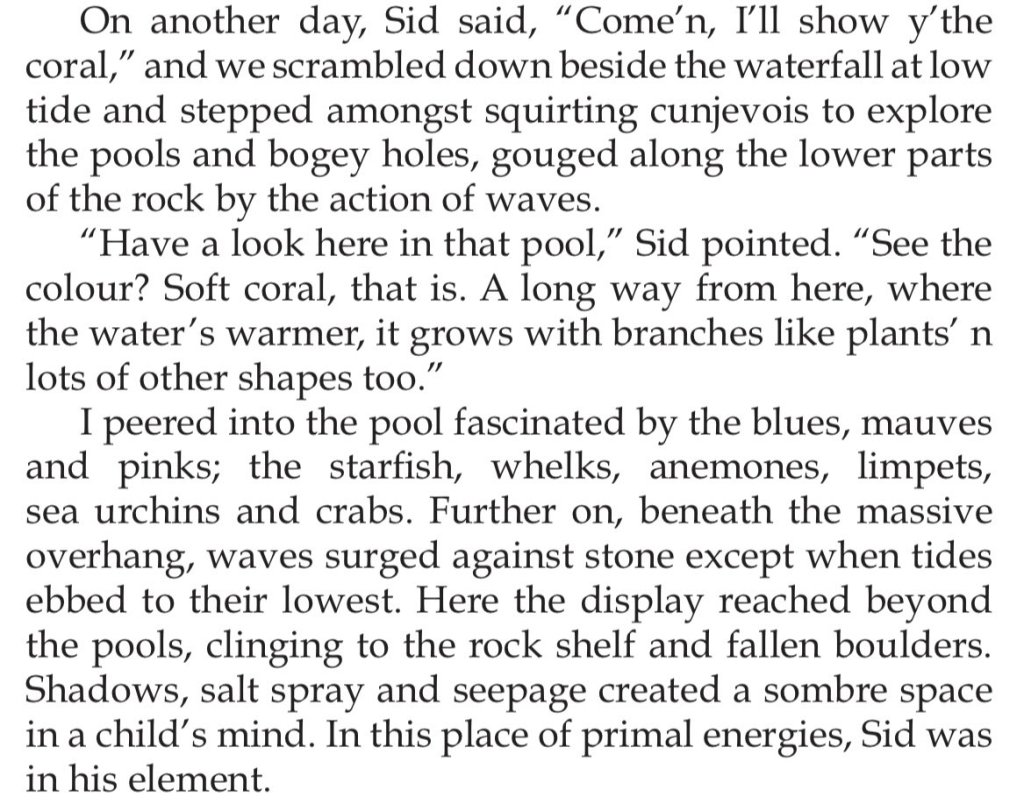 On another day, Sid said, "Come'n, I'll show y'the coral," and we scrambled down beside the waterfall at low tide and stepped amongst squirting cunjevois to explore the pools and bogey holes, gouged along the lower parts of the rock by the action of waves.

"Have a look here in that pool," Sid pointed. "See the colour? Soft coral, that is. A long way from here, where the water's warmer, it grows with branches like plants' n lots of other shapes too."

I peered into the pool fascinated by the blues, mauves and pinks; the starfish, whelks, anemones, limpets, sea urchins and crabs. Further on, beneath the massive overhang, waves surged against stone except when tides ebbed to their lowest. Here the display reached beyond the pools, clinging to the rock shelf and fallen boulders. Shadows, salt spray and seepage created a sombre space in a child's mind. In this place of primal energies, Sid was in his element.